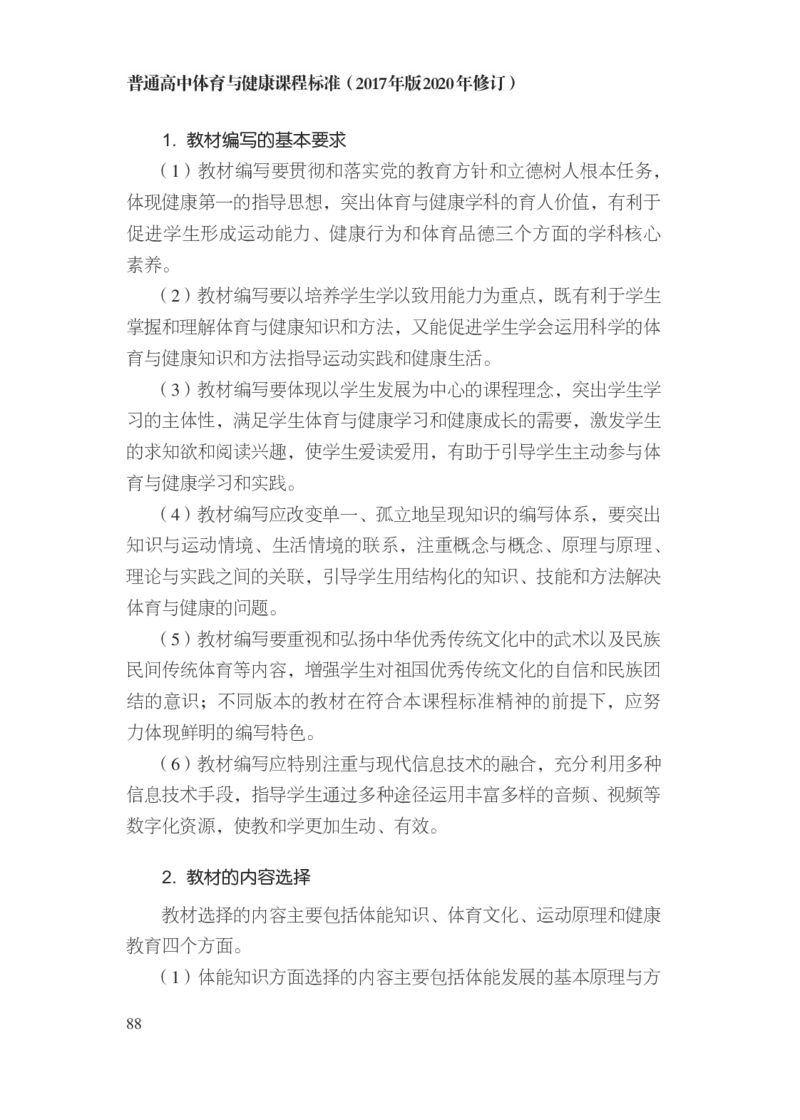 普通高中体育与健康课程标准（2017年版2020年修订）

1. 教材编写的基本要求

（1）教材编写要贯彻和落实党的教育方针和立德树人根本任务，体现健康第一的指导思想，突出体育与健康学科的育人价值，有利于促进学生形成运动能力、健康行为和体育品德三个方面的学科核心素养。

（2）教材编写要以培养学生学以致用能力为重点，既有利于学生掌握和理解体育与健康知识和方法，又能促进学生学会运用科学的体育与健康知识和方法指导运动实践和健康生活。

（3）教材编写要体现以学生发展为中心的课程理念，突出学生学习的主体性，满足学生体育与健康学习和健康成长的需要，激发学生的求知欲和阅读兴趣，使学生爱读爱用，有助于引导学生主动参与体育与健康学习和实践。

（4）教材编写应改变单一、孤立地呈现知识的编写体系，要突出知识与运动情境、生活情境的联系，注重概念与概念、原理与原理、理论与实践之间的关联，引导学生用结构化的知识、技能和方法解决体育与健康的问题。

（5）教材编写要重视和弘扬中华优秀传统文化中的武术以及民族民间传统体育等内容，增强学生对祖国优秀传统文化的自信和民族团结的意识；不同版本的教材在符合本课程标准精神的前提下，应努力体现鲜明的编写特色。

（6）教材编写应特别注重与现代信息技术的融合，充分利用多种信息技术手段，指导学生通过多种途径运用丰富多样的音频、视频等数字化资源，使教和学更加生动、有效。

2. 教材的内容选择

教材选择的内容主要包括体能知识、体育文化、运动原理和健康教育四个方面。

（1）体能知识方面选择的内容主要包括体能发展的基本原理与方

88